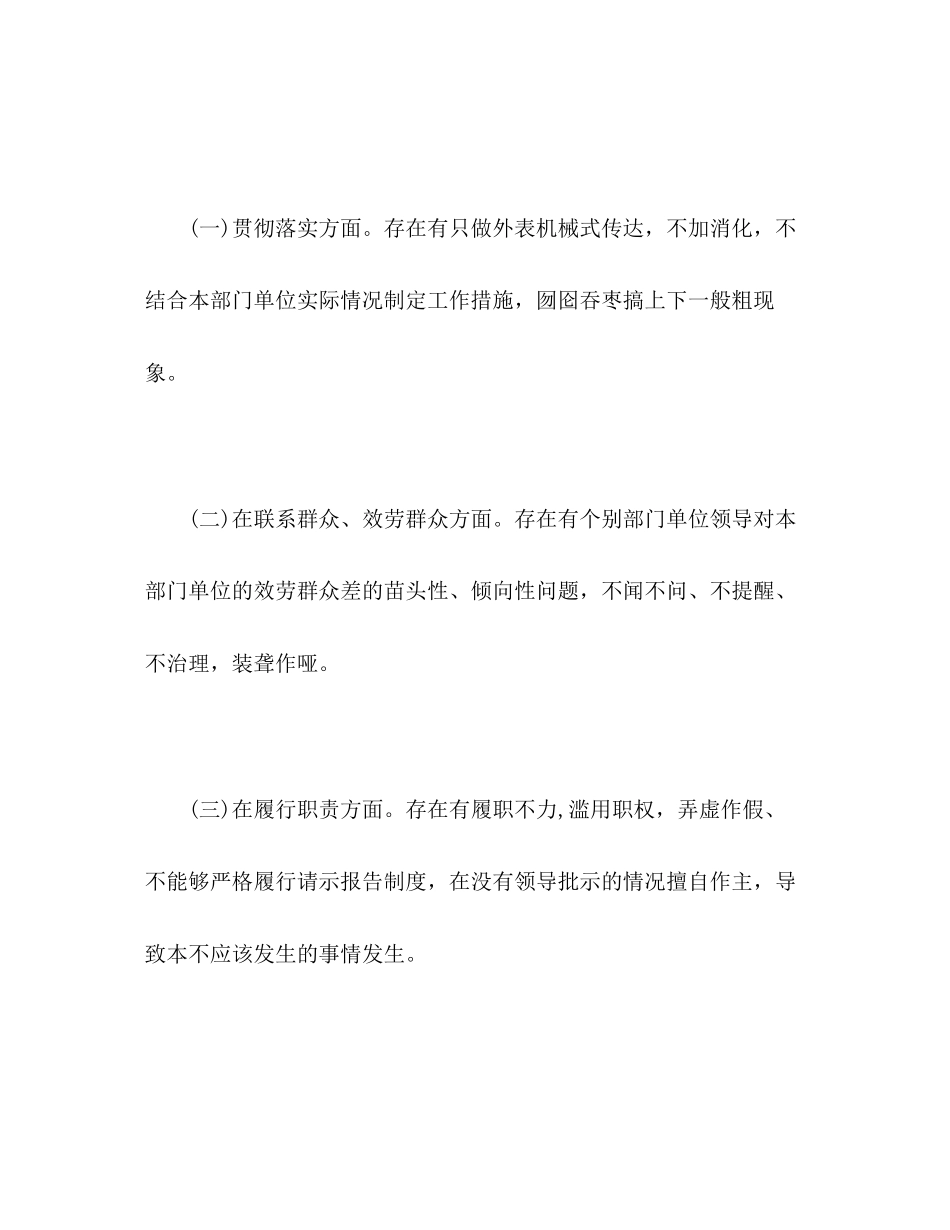 (一)贯彻落实方面。存在有只做外表机械式传达，不加消化，不结合本部门单位实际情况制定工作措施，囫囵吞枣搞上下一般粗现象。

(二)在联系群众、效劳群众方面。存在有个别部门单位领导对本部门单位的效劳群众差的苗头性、倾向性问题，不闻不问、不提醒、不治理，装聋作哑。

(三)在履行职责方面。存在有履职不力,滥用职权，弄虚作假、不能够严格履行请示报告制度，在没有领导批示的情况擅自作主，导致本不应该发生的事情发生。